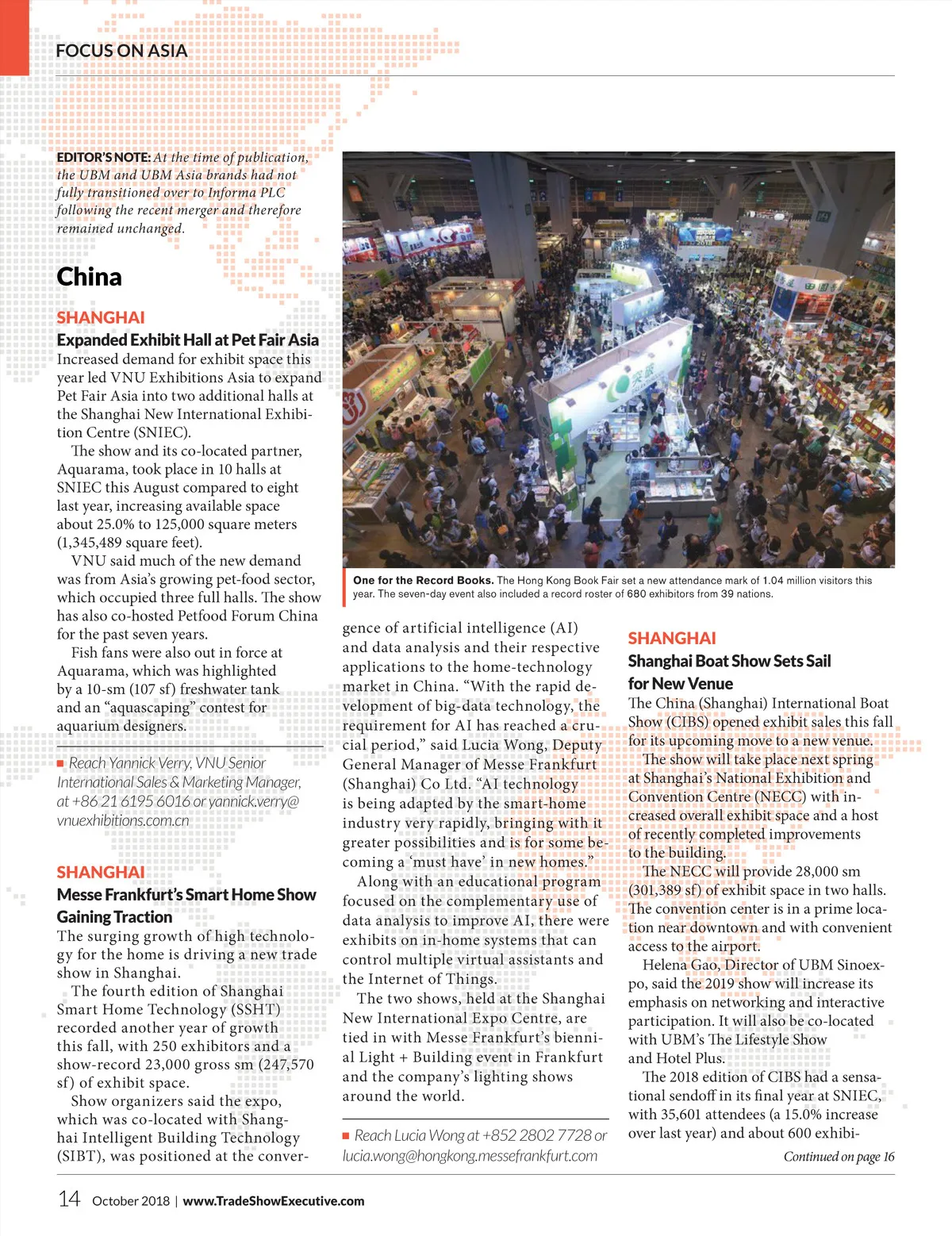 FOCUS ON ASIA

EDITOR'S NOTE: At the time of publication, the UBM and UBM Asia brands had not fully transitioned over to Informa PLC following the recent merger and therefore remained unchanged.

China

SHANGHAI
Expanded Exhibit Hall at Pet Fair Asia
Increased demand for exhibit space this year led VNU Exhibitions Asia to expand Pet Fair Asia into two additional halls at the Shanghai New International Exhibition Centre (SNIEC).

The show and its co-located partner, Aquarama, took place in 10 halls at SNIEC this August compared to eight last year, increasing available space about 25.0% to 125,000 square meters (1,345,489 square feet).

VNU said much of the new demand was from Asia's growing pet-food sector, which occupied three full halls. The show has also co-hosted Petfood Forum China for the past seven years.

Fish fans were also out in force at Aquarama, which was highlighted by a 10-sm (107 sf) freshwater tank and an "aquascaping" contest for aquarium designers.

■ Reach Yannick Verry, VNU Senior International Sales & Marketing Manager, at +86 21 6195 6016 or yannick.verry@vnuexhibitions.com.cn

SHANGHAI
Messe Frankfurt's Smart Home Show Gaining Traction
The surging growth of high technology for the home is driving a new trade show in Shanghai.

The fourth edition of Shanghai Smart Home Technology (SSHT) recorded another year of growth this fall, with 250 exhibitors and a show-record 23,000 gross sm (247,570 sf) of exhibit space.

Show organizers said the expo, which was co-located with Shanghai Intelligent Building Technology (SIBT), was positioned at the convergence of artificial intelligence (AI) and data analysis and their respective applications to the home-technology market in China. "With the rapid development of big-data technology, the requirement for AI has reached a crucial period," said Lucia Wong, Deputy General Manager of Messe Frankfurt (Shanghai) Co Ltd. "AI technology is being adapted by the smart-home industry very rapidly, bringing with it greater possibilities and is for some becoming a 'must have' in new homes."

Along with an educational program focused on the complementary use of data analysis to improve AI, there were exhibits on in-home systems that can control multiple virtual assistants and the Internet of Things.

The two shows, held at the Shanghai New International Expo Centre, are tied in with Messe Frankfurt's biennial Light + Building event in Frankfurt and the company's lighting shows around the world.

■ Reach Lucia Wong at +852 2802 7728 or lucia.wong@hongkong.messefrankfurt.com

One for the Record Books. The Hong Kong Book Fair set a new attendance mark of 1.04 million visitors this year. The seven-day event also included a record roster of 680 exhibitors from 39 nations.

SHANGHAI
Shanghai Boat Show Sets Sail for New Venue
The China (Shanghai) International Boat Show (CIBS) opened exhibit sales this fall for its upcoming move to a new venue.

The show will take place next spring at Shanghai's National Exhibition and Convention Centre (NECC) with increased overall exhibit space and a host of recently completed improvements to the building.

The NECC will provide 28,000 sm (301,389 sf) of exhibit space in two halls. The convention center is in a prime location near downtown and with convenient access to the airport.

Helena Gao, Director of UBM Sinoexpo, said the 2019 show will increase its emphasis on networking and interactive participation. It will also be co-located with UBM's The Lifestyle Show and Hotel Plus.

The 2018 edition of CIBS had a sensational sendoff in its final year at SNIEC, with 35,601 attendees (a 15.0% increase over last year) and about 600 exhibi-

Continued on page 16

14 October 2018 | www.TradeShowExecutive.com